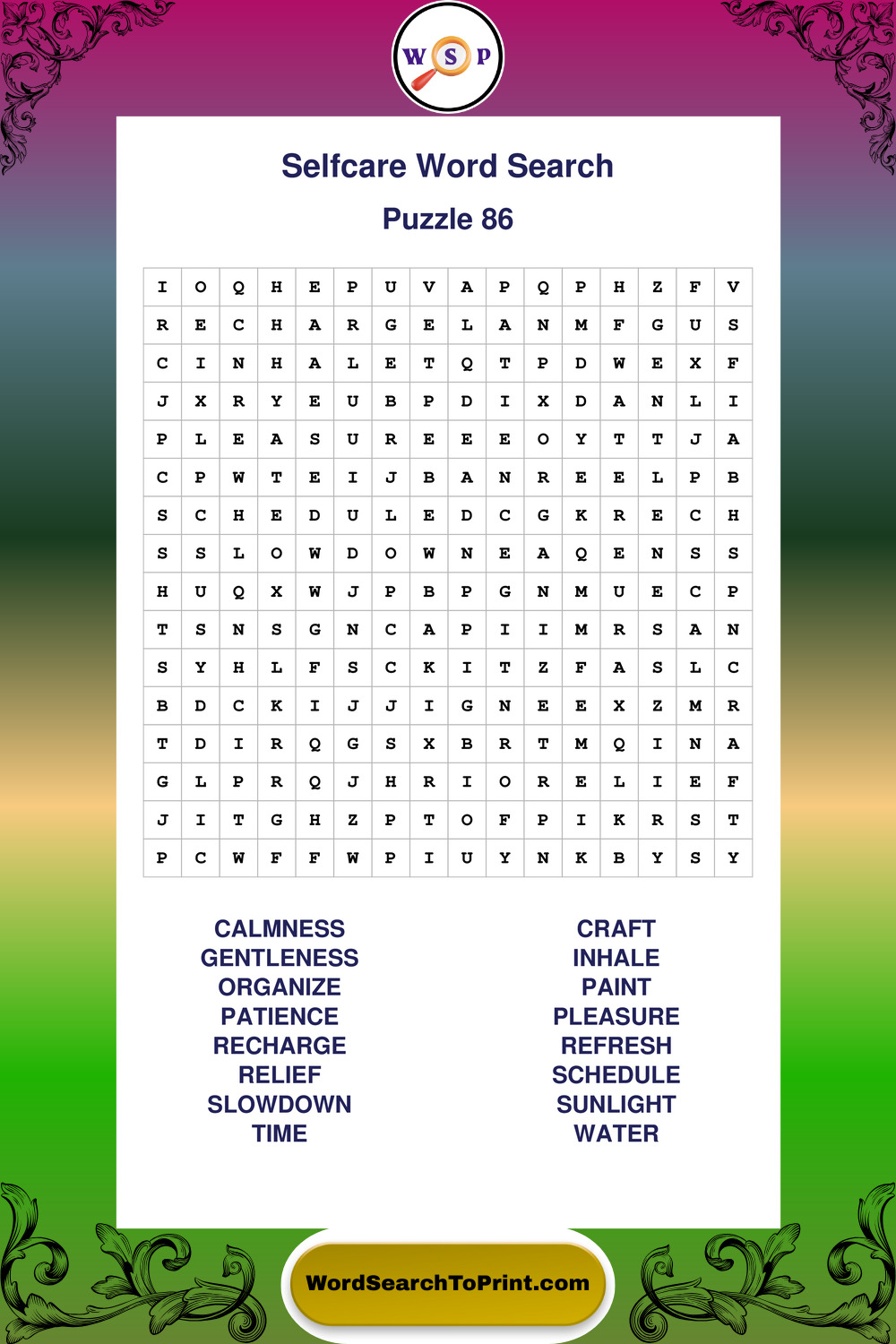 W S P

Selfcare Word Search

Puzzle 86

| I | O | Q | H | E | P | U | V | A | P | Q | P | H | Z | F | V |
|---|---|---|---|---|---|---|---|---|---|---|---|---|---|---|---|
| R | E | C | H | A | R | G | E | L | A | N | M | F | G | U | S |
| C | I | N | H | A | L | E | T | Q | T | P | D | W | E | X | F |
| J | X | R | Y | E | U | B | P | D | I | X | D | A | N | L | I |
| P | L | E | A | S | U | R | E | E | E | O | Y | T | T | J | A |
| C | P | W | T | E | I | J | B | A | N | R | E | E | L | P | B |
| S | C | H | E | D | U | L | E | D | C | G | K | R | E | C | H |
| S | S | L | O | W | D | O | W | N | E | A | Q | E | N | S | S |
| H | U | Q | X | W | J | P | B | P | G | N | M | U | E | C | P |
| T | S | N | S | G | N | C | A | P | I | I | M | R | S | A | N |
| S | Y | H | L | F | S | C | K | I | T | Z | F | A | S | L | C |
| B | D | C | K | I | J | J | I | G | N | E | E | X | Z | M | R |
| T | D | I | R | Q | G | S | X | B | R | T | M | Q | I | N | A |
| G | L | P | R | Q | J | H | R | I | O | R | E | L | I | E | F |
| J | I | T | G | H | Z | P | T | O | F | P | I | K | R | S | T |
| P | C | W | F | F | W | P | I | U | Y | N | K | B | Y | S | Y |

CALMNESS
GENTLENESS
ORGANIZE
PATIENCE
RECHARGE
RELIEF
SLOWDOWN
TIME

CRAFT
INHALE
PAINT
PLEASURE
REFRESH
SCHEDULE
SUNLIGHT
WATER

WordSearchToPrint.com